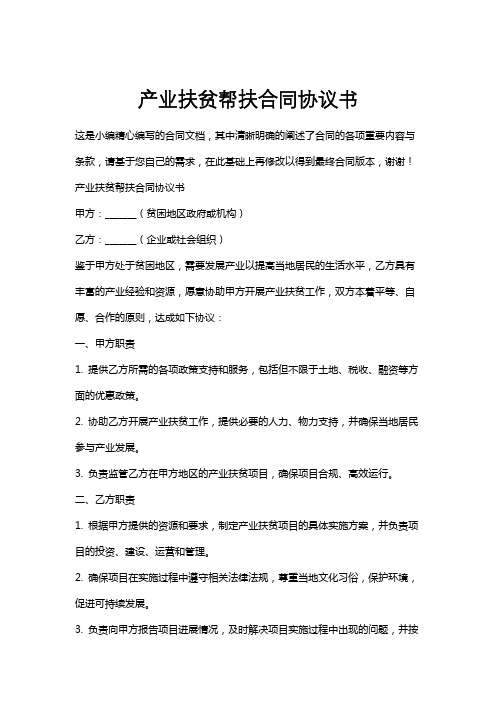 产业扶贫帮扶合同协议书

这是小编精心编写的合同文档，其中清晰明确的阐述了合同的各项重要内容与条款，请基于您自己的需求，在此基础上再修改以得到最终合同版本，谢谢！

产业扶贫帮扶合同协议书

甲方：______（贫困地区政府或机构）

乙方：______（企业或社会组织）

鉴于甲方处于贫困地区，需要发展产业以提高当地居民的生活水平，乙方具有丰富的产业经验和资源，愿意协助甲方开展产业扶贫工作，双方本着平等、自愿、合作的原则，达成如下协议：

一、甲方职责

1. 提供乙方所需的各项政策支持和服务，包括但不限于土地、税收、融资等方面的优惠政策。

2. 协助乙方开展产业扶贫工作，提供必要的人力、物力支持，并确保当地居民参与产业发展。

3. 负责监管乙方在甲方地区的产业扶贫项目，确保项目合规、高效运行。

二、乙方职责

1. 根据甲方提供的资源和要求，制定产业扶贫项目的具体实施方案，并负责项目的投资、建设、运营和管理。

2. 确保项目在实施过程中遵守相关法律法规，尊重当地文化习俗，保护环境，促进可持续发展。

3. 负责向甲方报告项目进展情况，及时解决项目实施过程中出现的问题，并按